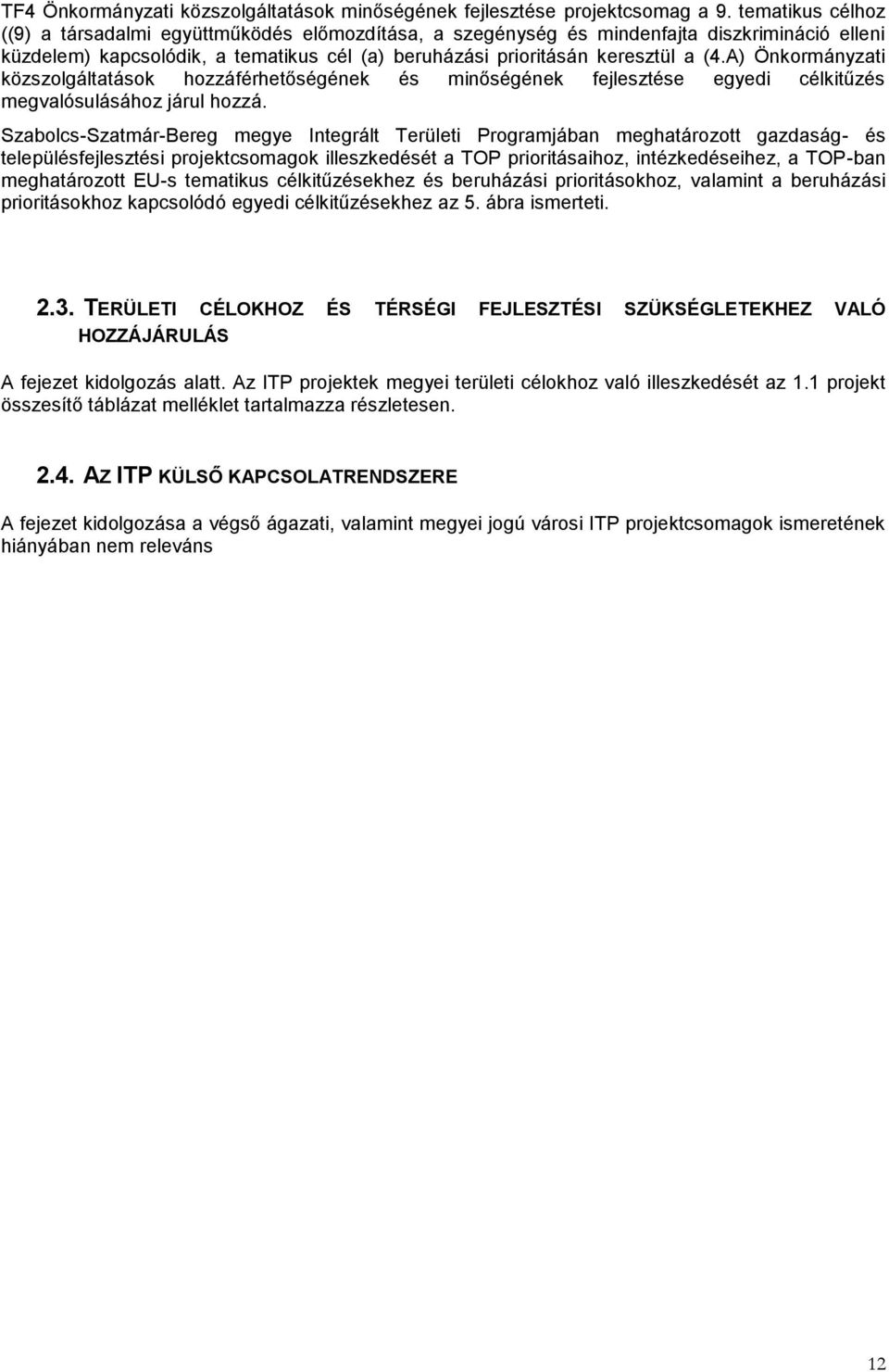 TF4 Önkormányzati közszolgáltatások minőségének fejlesztése projektcsomag a 9. tematikus célhoz ((9) a társadalmi együttműködés előmozdítása, a szegénység és mindenfajta diszkrimináció elleni küzdelem) kapcsolódik, a tematikus cél (a) beruházási prioritásán keresztül a (4.A) Önkormányzati közszolgáltatások hozzáférhetőségének és minőségének fejlesztése egyedi célkitűzés megvalósulásához járul hozzá.

Szabolcs-Szatmár-Bereg megye Integrált Területi Programjában meghatározott gazdaság- és településfejlesztési projektcsomagok illeszkedését a TOP prioritásaihoz, intézkedéseihez, a TOP-ban meghatározott EU-s tematikus célkitűzésekhez és beruházási prioritásokhoz, valamint a beruházási prioritásokhoz kapcsolódó egyedi célkitűzésekhez az 5. ábra ismerteti.

2.3. TERÜLETI CÉLOKHOZ ÉS TÉRSÉGI FEJLESZTÉSI SZÜKSÉGLETEKHEZ VALÓ HOZZÁJÁRULÁS

A fejezet kidolgozás alatt. Az ITP projektek megyei területi célokhoz való illeszkedését az 1.1 projekt összesítő táblázat melléklet tartalmazza részletesen.

2.4. AZ ITP KÜLSŐ KAPCSOLATRENDSZERE

A fejezet kidolgozása a végső ágazati, valamint megyei jogú városi ITP projektcsomagok ismeretének hiányában nem releváns

12